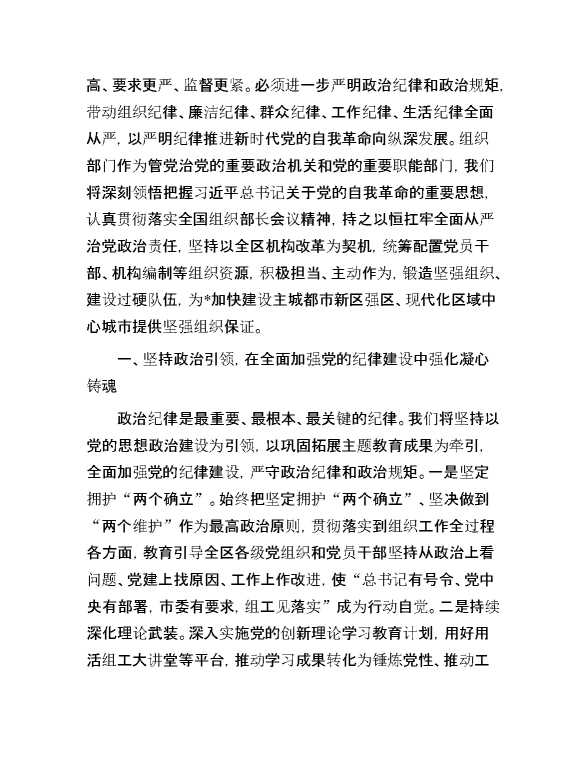 高、要求更严、监督更紧。必须进一步严明政治纪律和政治规矩，带动组织纪律、廉洁纪律、群众纪律、工作纪律、生活纪律全面从严，以严明纪律推进新时代党的自我革命向纵深发展。组织部门作为管党治党的重要政治机关和党的重要职能部门，我们将深刻领悟把握习近平总书记关于党的自我革命的重要思想，认真贯彻落实全国组织部长会议精神，持之以恒扛牢全面从严治党政治责任，坚持以全区机构改革为契机，统筹配置党员干部、机构编制等组织资源，积极担当、主动作为，锻造坚强组织、建设过硬队伍，为*加快建设主城都市新区强区、现代化区域中心城市提供坚强组织保证。

一、坚持政治引领，在全面加强党的纪律建设中强化凝心铸魂

政治纪律是最重要、最根本、最关键的纪律。我们将坚持以党的思想政治建设为引领，以巩固拓展主题教育成果为牵引，全面加强党的纪律建设，严守政治纪律和政治规矩。一是坚定拥护“两个确立”。始终把坚定拥护“两个确立”、坚决做到“两个维护”作为最高政治原则，贯彻落实到组织工作全过程各方面，教育引导全区各级党组织和党员干部坚持从政治上看问题、党建上找原因、工作上作改进，使“总书记有号令、党中央有部署，市委有要求，组工见落实”成为行动自觉。二是持续深化理论武装。深入实施党的创新理论学习教育计划，用好用活组工大讲堂等平台，推动学习成果转化为锤炼党性、推动工